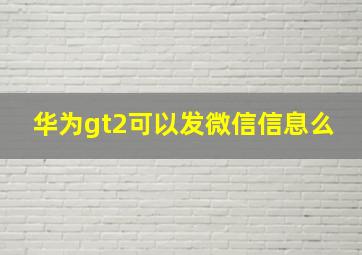 华为gt2可以发微信信息么